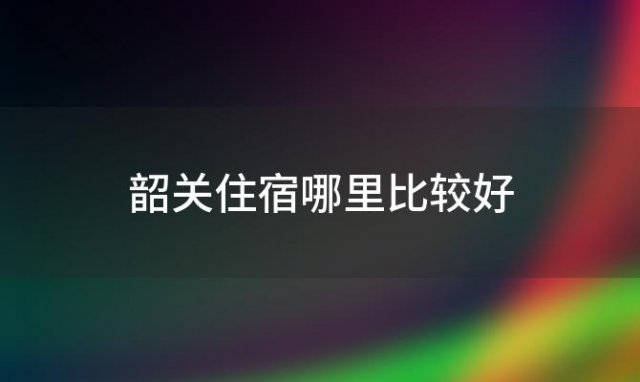 韶关住宿哪里比较好